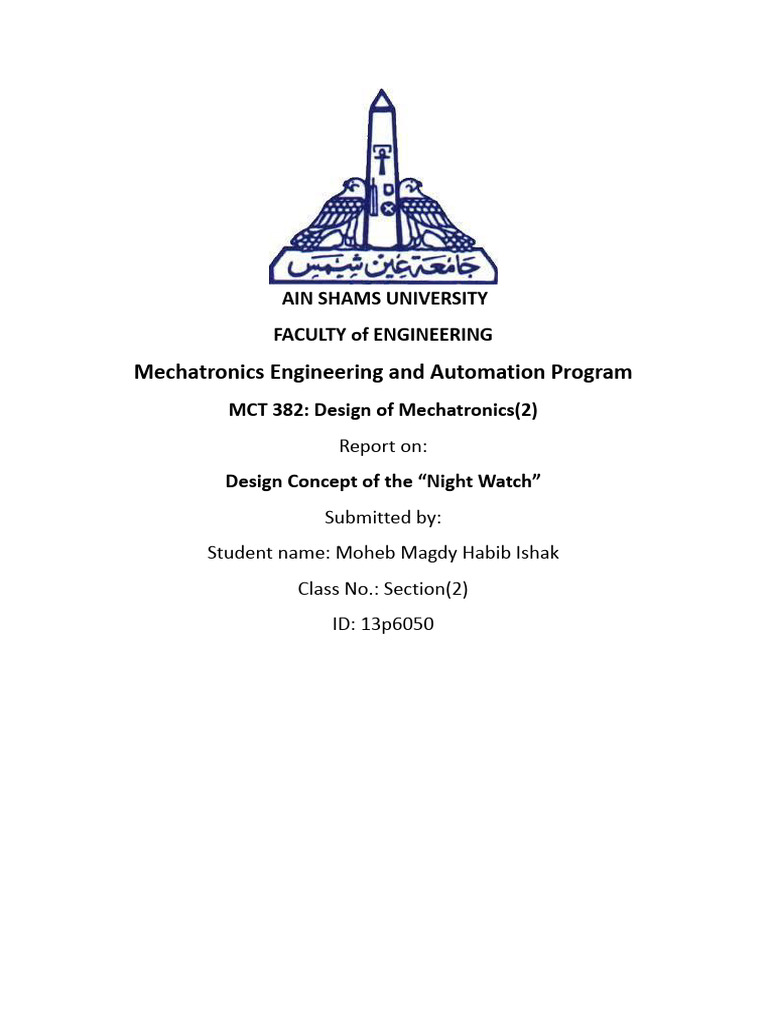 جامعة عين شمس

AIN SHAMS UNIVERSITY

FACULTY of ENGINEERING

Mechatronics Engineering and Automation Program

MCT 382: Design of Mechatronics(2)

Report on:

Design Concept of the “Night Watch”

Submitted by:

Student name: Moheb Magdy Habib Ishak

Class No.: Section(2)

ID: 13p6050